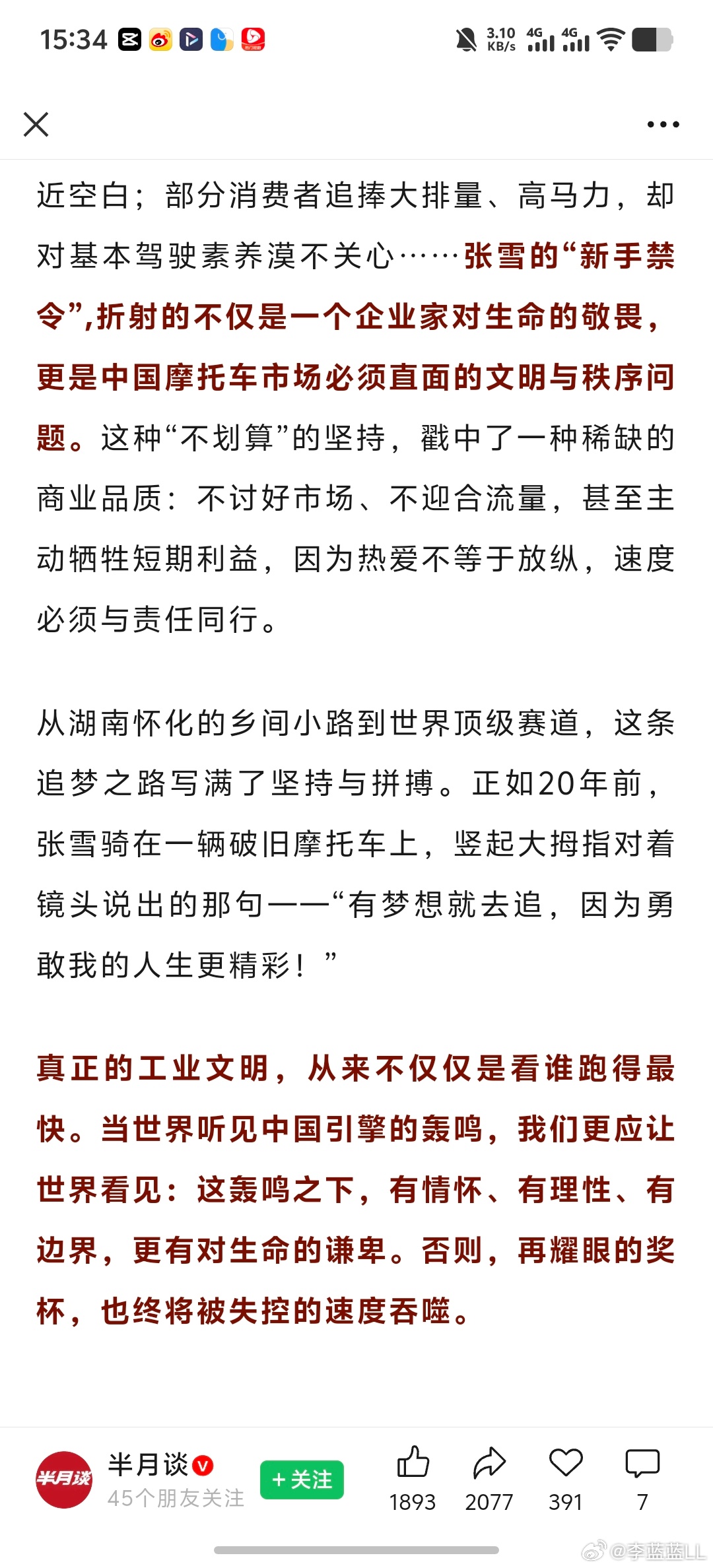 15:34 3.10 KB/s 4G 4G

近空白；部分消费者追捧大排量、高马力，却对基本驾驶素养漠不关心……张雪的“新手禁令”，折射的不仅是一个企业家对生命的敬畏，更是中国摩托车市场必须直面的文明与秩序问题。这种“不划算”的坚持，戳中了一种稀缺的商业品质：不讨好市场、不迎合流量，甚至主动牺牲短期利益，因为热爱不等于放纵，速度必须与责任同行。

从湖南怀化的乡间小路到世界顶级赛道，这条追梦之路写满了坚持与拼搏。正如20年前，张雪骑在一辆破旧摩托车上，竖起大拇指对着镜头说出的那句——“有梦想就去追，因为勇敢我的人生更精彩！”

真正的工业文明，从来不仅仅是看谁跑得最快。当世界听见中国引擎的轰鸣，我们更应让世界看见：这轰鸣之下，有情怀、有理性、有边界，更有对生命的谦卑。否则，再耀眼的奖杯，也终将被失控的速度吞噬。

半月谈 半月谈 45个朋友关注 +关注 1893 2077 391 7

@李蓝蓝LL